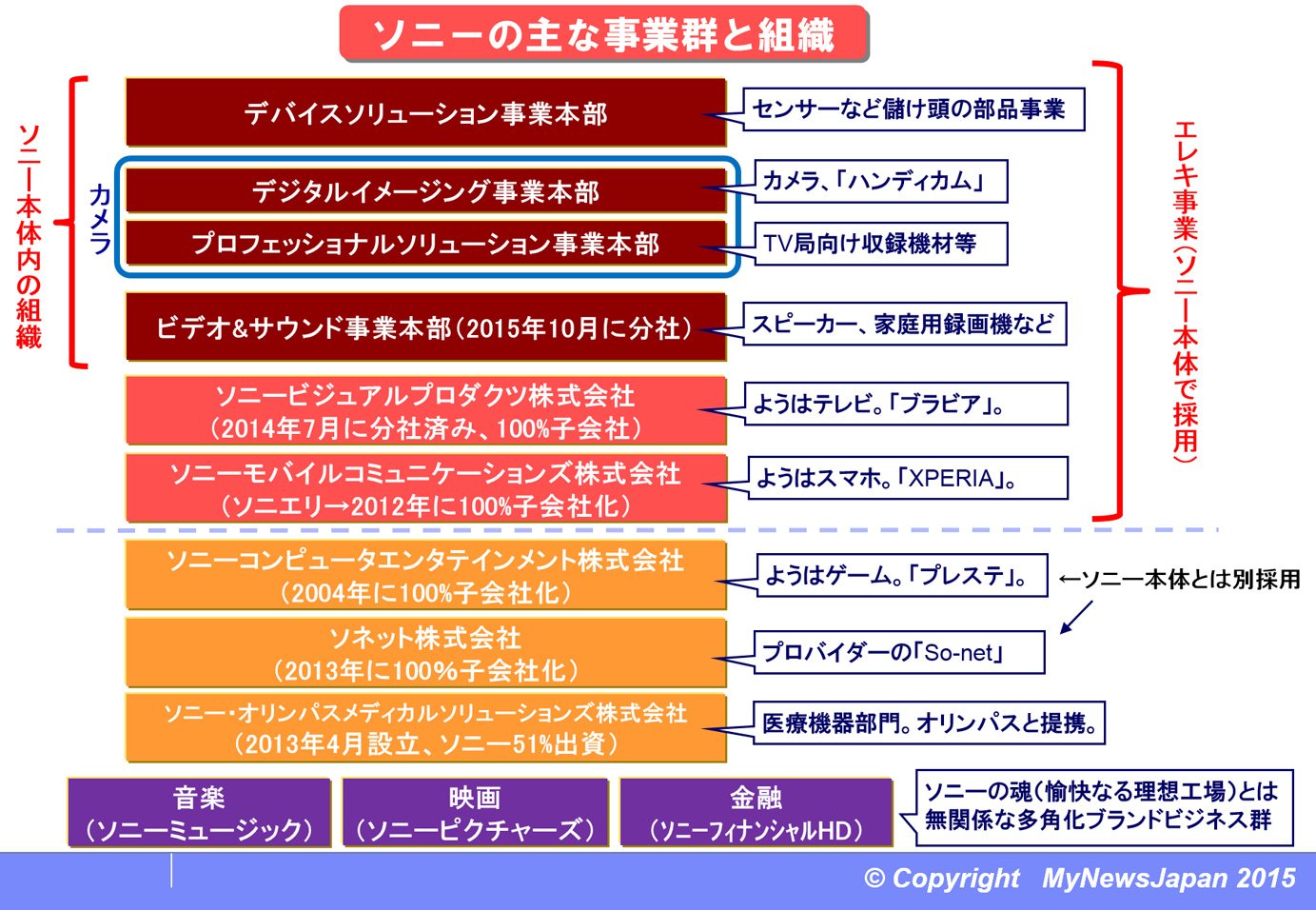 ソニーの主な事業群と組織

ソニー本体内の組織

カメラ

デバイスソリューション事業本部

センサーなど儲け頭の部品事業

デジタルイメージング事業本部

カメラ、「ハンディカム」

プロフェッショナルソリューション事業本部

TV局向け収録機材等

ビデオ&サウンド事業本部（2015年10月に分社）

スピーカー、家庭用録画機など

ソニービジュアルプロダクツ株式会社
（2014年7月に分社済み、100%子会社）

ようはテレビ。「ブラビア」。

ソニーモバイルコミュニケーションズ株式会社
（ソニエリ→2012年に100%子会社化）

ようはスマホ。「XPERIA」。

エレキ事業（ソニー本体で採用）

ソニーコンピュータエンタテインメント株式会社
（2004年に100%子会社化）

ようはゲーム。「プレステ」。

←ソニー本体とは別採用

ソネット株式会社
（2013年に100%子会社化）

プロバイダーの「So-net」

ソニー・オリンパスメディカルソリューションズ株式会社
（2013年4月設立、ソニー51%出資）

医療機器部門。オリンパスと提携。

音楽
（ソニーミュージック）

映画
（ソニーピクチャーズ）

金融
（ソニーフィナンシャルHD）

ソニーの魂（愉快なる理想工場）とは無関係な多角化ブランドビジネス群

© Copyright MyNewsJapan 2015